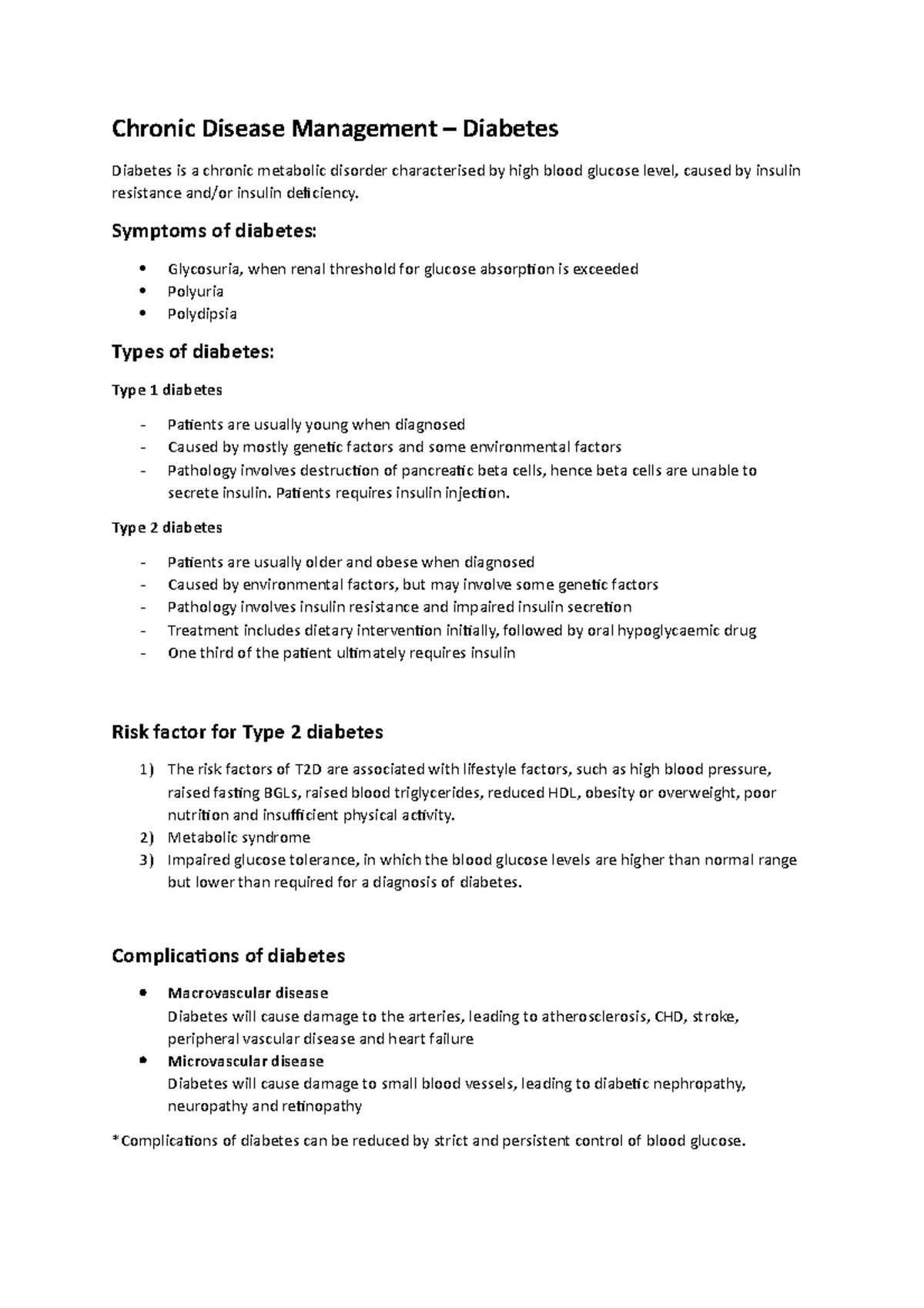 Chronic Disease Management – Diabetes

Diabetes is a chronic metabolic disorder characterised by high blood glucose level, caused by insulin resistance and/or insulin deficiency.

Symptoms of diabetes:

• Glycosuria, when renal threshold for glucose absorption is exceeded
• Polyuria
• Polydipsia

Types of diabetes:

Type 1 diabetes

- Patients are usually young when diagnosed
- Caused by mostly genetic factors and some environmental factors
- Pathology involves destruction of pancreatic beta cells, hence beta cells are unable to secrete insulin. Patients requires insulin injection.

Type 2 diabetes

- Patients are usually older and obese when diagnosed
- Caused by environmental factors, but may involve some genetic factors
- Pathology involves insulin resistance and impaired insulin secretion
- Treatment includes dietary intervention initially, followed by oral hypoglycaemic drug
- One third of the patient ultimately requires insulin

Risk factor for Type 2 diabetes

1) The risk factors of T2D are associated with lifestyle factors, such as high blood pressure, raised fasting BGLs, raised blood triglycerides, reduced HDL, obesity or overweight, poor nutrition and insufficient physical activity.
2) Metabolic syndrome
3) Impaired glucose tolerance, in which the blood glucose levels are higher than normal range but lower than required for a diagnosis of diabetes.

Complications of diabetes

• Macrovascular disease
Diabetes will cause damage to the arteries, leading to atherosclerosis, CHD, stroke, peripheral vascular disease and heart failure
• Microvascular disease
Diabetes will cause damage to small blood vessels, leading to diabetic nephropathy, neuropathy and retinopathy

*Complications of diabetes can be reduced by strict and persistent control of blood glucose.